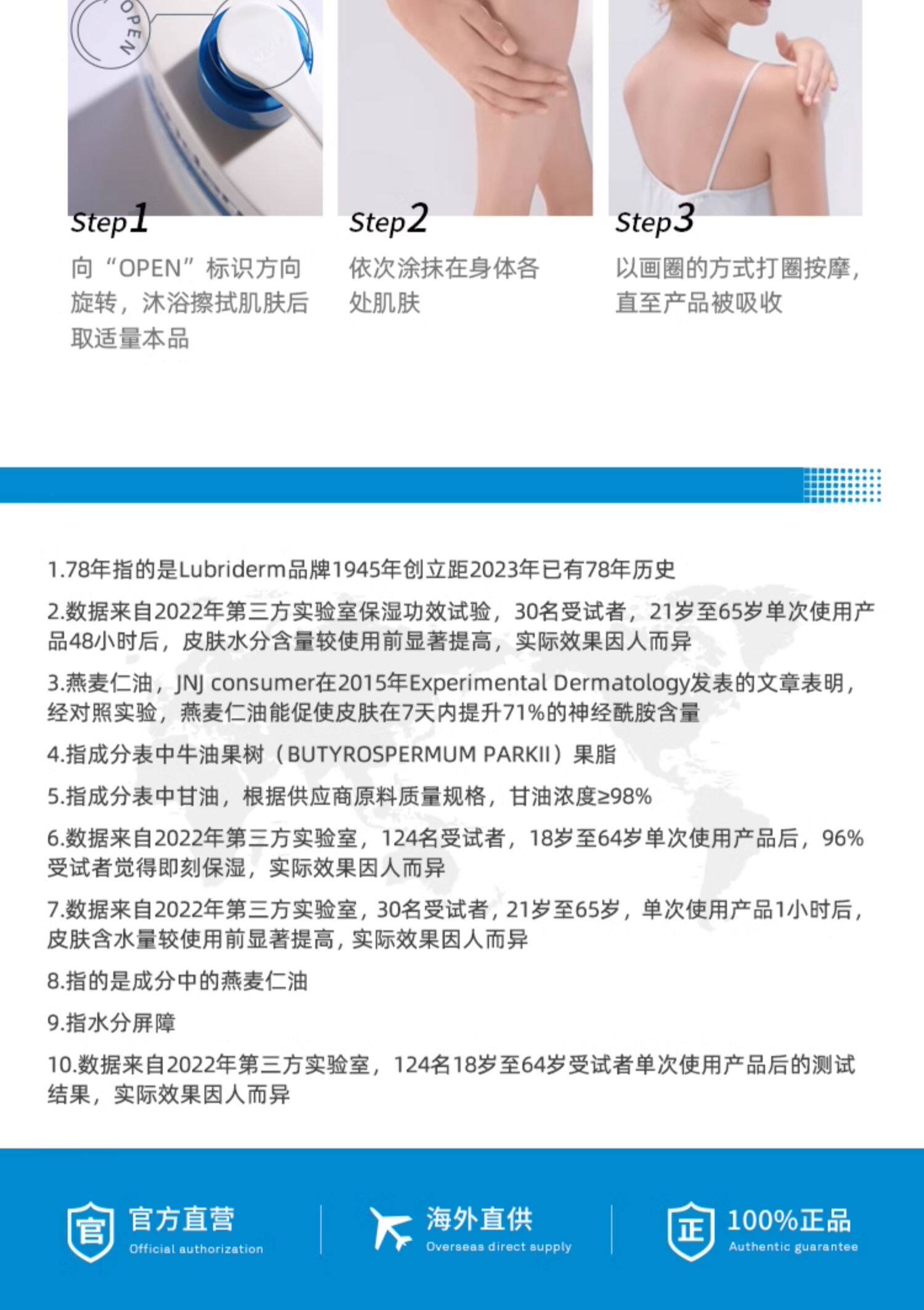 OPEN

Step1

向“OPEN”标识方向旋转，沐浴擦拭肌肤后取适量本品

Step2

依次涂抹在身体各处肌肤

Step3

以画圈的方式打圈按摩，直至产品被吸收

1.78年指的是Lubriderm品牌1945年创立距2023年已有78年历史

2.数据来自2022年第三方实验室保湿功效试验，30名受试者，21岁至65岁单次使用产品48小时后，皮肤水分含量较使用前显著提高，实际效果因人而异

3.燕麦仁油，JNJ consumer在2015年Experimental Dermatology发表的文章表明，经对照实验，燕麦仁油能促使皮肤在7天内提升71%的神经酰胺含量

4.指成分表中牛油果树（BUTYROSPERMUM PARKII）果脂

5.指成分表中甘油，根据供应商原料质量规格，甘油浓度≥98%

6.数据来自2022年第三方实验室，124名受试者，18岁至64岁单次使用产品后，96%受试者觉得即刻保湿，实际效果因人而异

7.数据来自2022年第三方实验室，30名受试者，21岁至65岁，单次使用产品1小时后，皮肤含水量较使用前显著提高，实际效果因人而异

8.指的是成分中的燕麦仁油

9.指水分屏障

10.数据来自2022年第三方实验室，124名18岁至64岁受试者单次使用产品后的测试结果，实际效果因人而异

官

官方直营
Official authorization

海外直供
Overseas direct supply

正

100%正品
Authentic guarantee